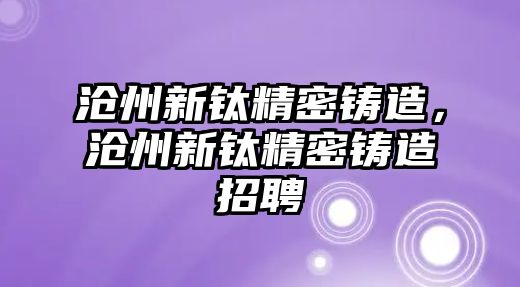 沧州新钛精密铸造，沧州新钛精密铸造招聘